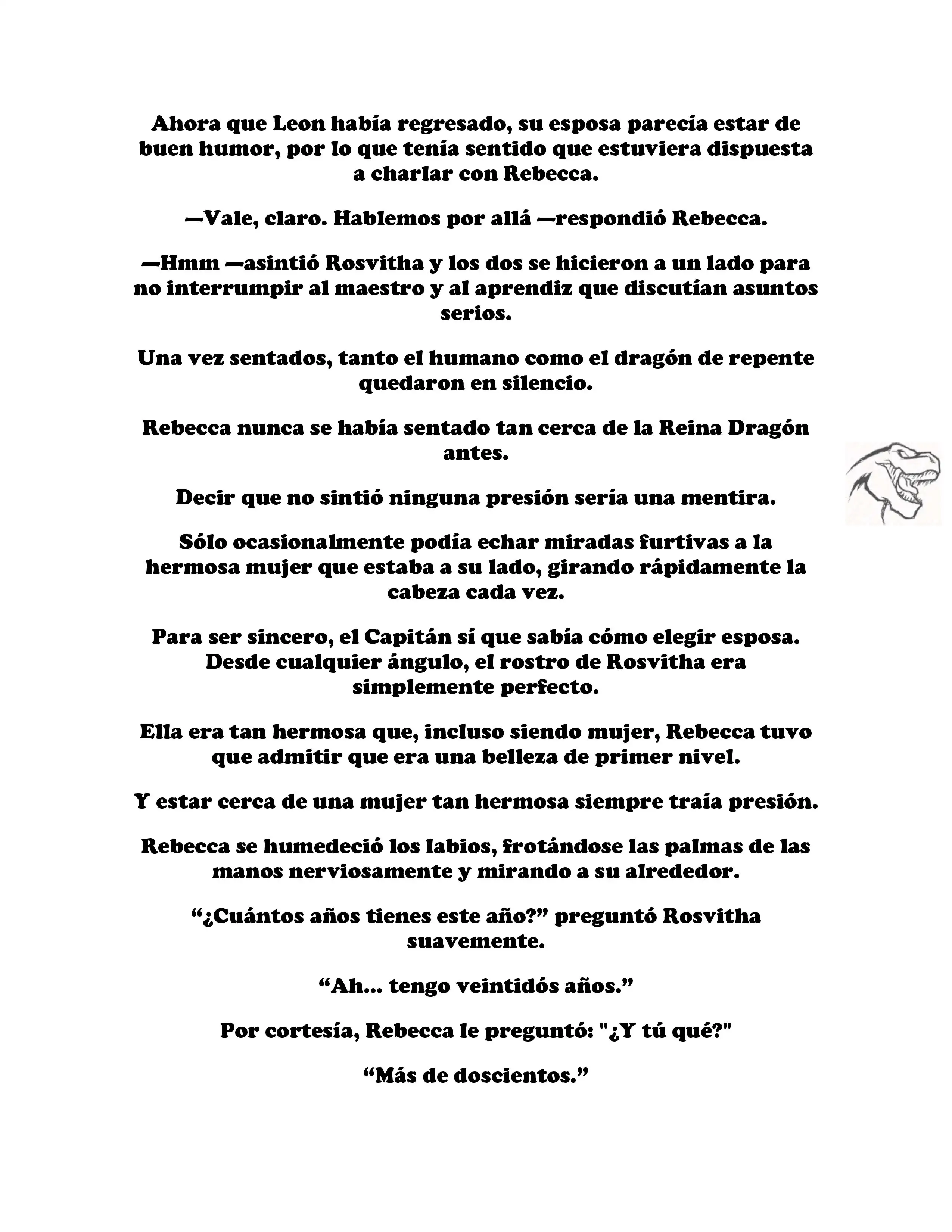 Ahora que Leon había regresado, su esposa parecía estar de buen humor, por lo que tenía sentido que estuviera dispuesta a charlar con Rebecca.

—Vale, claro. Hablemos por allá —respondió Rebecca.

—Hmm —asintió Rosvitha y los dos se hicieron a un lado para no interrumpir al maestro y al aprendiz que discutían asuntos serios.

Una vez sentados, tanto el humano como el dragón de repente quedaron en silencio.

Rebecca nunca se había sentado tan cerca de la Reina Dragón antes.

Decir que no sintió ninguna presión sería una mentira.

Sólo ocasionalmente podía echar miradas furtivas a la hermosa mujer que estaba a su lado, girando rápidamente la cabeza cada vez.

Para ser sincero, el Capitán sí que sabía cómo elegir esposa. Desde cualquier ángulo, el rostro de Rosvitha era simplemente perfecto.

Ella era tan hermosa que, incluso siendo mujer, Rebecca tuvo que admitir que era una belleza de primer nivel.

Y estar cerca de una mujer tan hermosa siempre traía presión.

Rebecca se humedeció los labios, frotándose las palmas de las manos nerviosamente y mirando a su alrededor.

“¿Cuántos años tienes este año?” preguntó Rosvitha suavemente.

“Ah... tengo veintidós años.”

Por cortesía, Rebecca le preguntó: "¿Y tú qué?"

“Más de doscientos.”